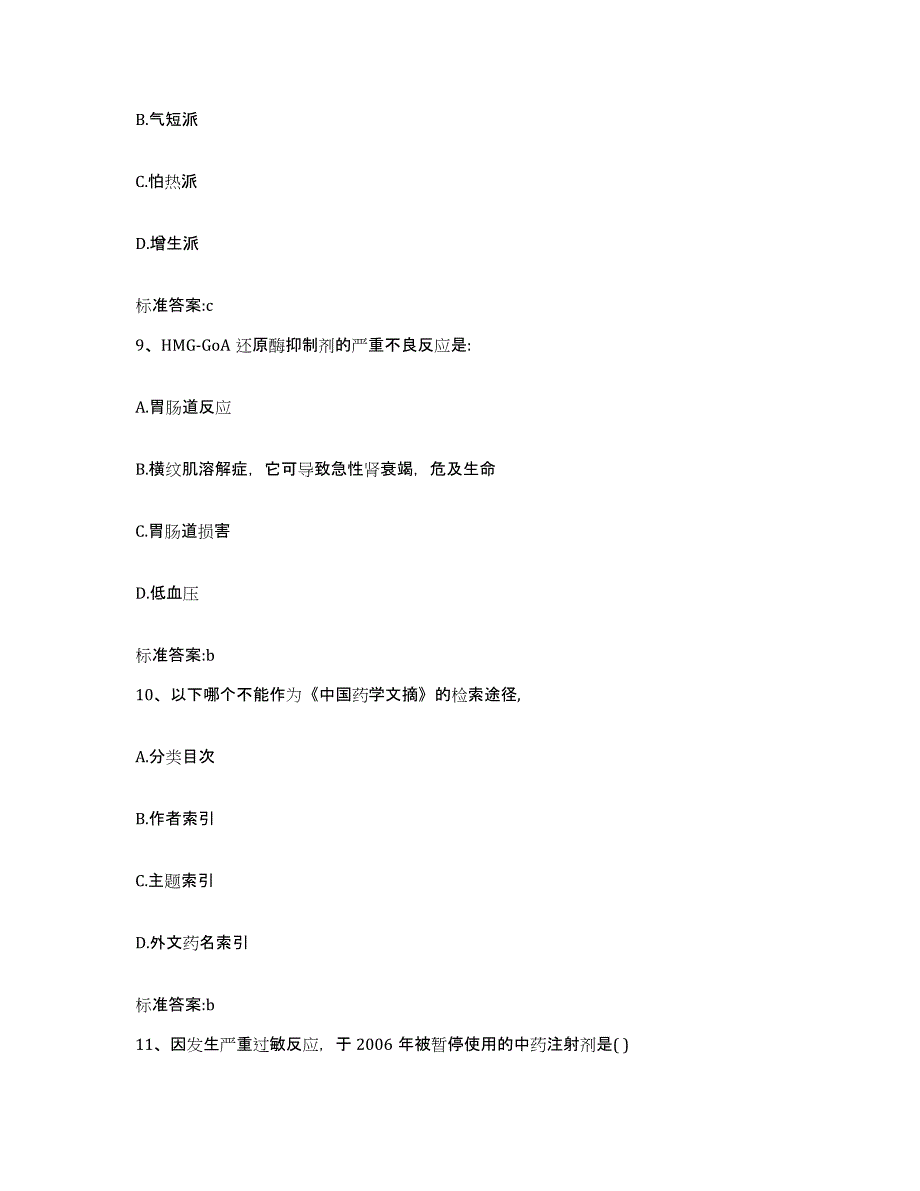 B.气短派

C.怕热派

D.增生派

标准答案:c

9、HMG-GoA 还原酶抑制剂的严重不良反应是:

A.胃肠道反应

B.横纹肌溶解症，它可导致急性肾衰竭，危及生命

C.胃肠道损害

D.低血压

标准答案:b

10、以下哪个不能作为《中国药学文摘》的检索途径,

A.分类目次

B.作者索引

C.主题索引

D.外文药名索引

标准答案:b

11、因发生严重过敏反应，于 2006 年被暂停使用的中药注射剂是( )